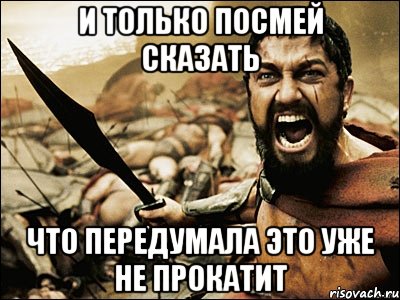 И ТОЛЬКО ПОСМЕЙ СКАЗАТЬ

ЧТО ПЕРЕДУМАЛА ЭТО УЖЕ НЕ ПРОКАТИТ

risovach.ru